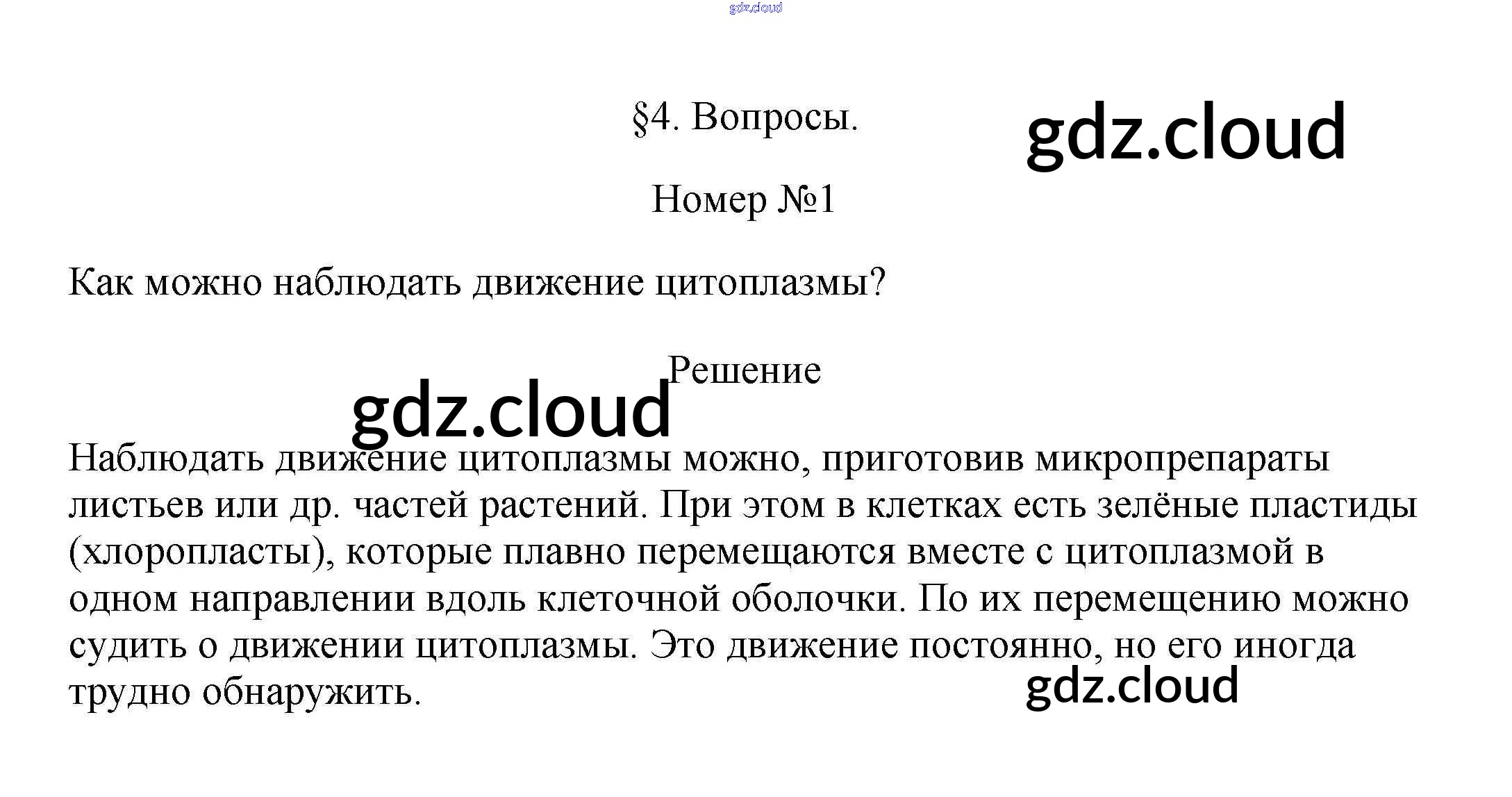 gdz.cloud

§4. Вопросы.

gdz.cloud

Номер №1

Как можно наблюдать движение цитоплазмы?

Решение

gdz.cloud

Наблюдать движение цитоплазмы можно, приготовив микропрепараты листьев или др. частей растений. При этом в клетках есть зелёные пластиды (хлоропласты), которые плавно перемещаются вместе с цитоплазмой в одном направлении вдоль клеточной оболочки. По их перемещению можно судить о движении цитоплазмы. Это движение постоянно, но его иногда трудно обнаружить.

gdz.cloud